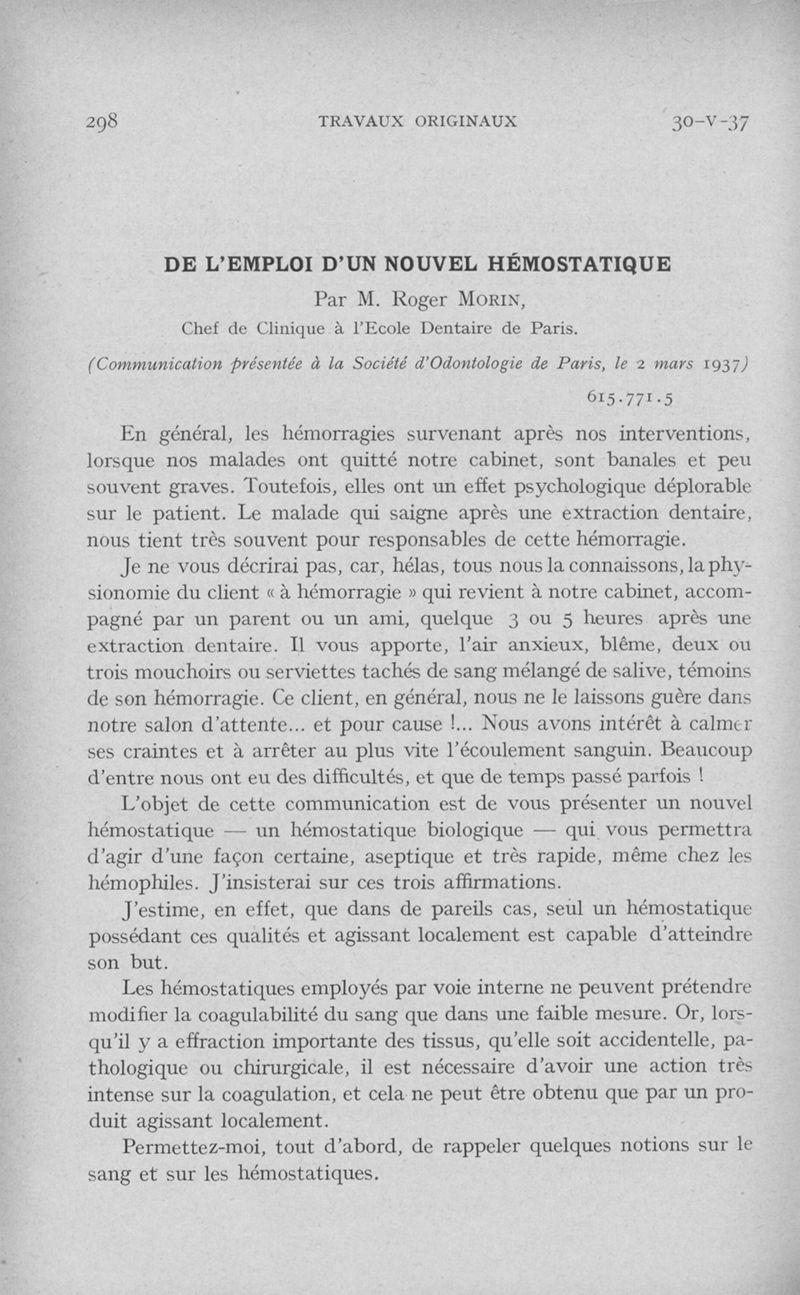 298 TRAVAUX ORIGINAUX 30-V-37

DE L'EMPLOI D'UN NOUVEL HÉMOSTATIQUE

Par M. Roger MORIN,

Chef de Clinique à l'Ecole Dentaire de Paris.

(Communication présentée à la Société d'Odontologie de Paris, le 2 mars 1937)

615.771.5

En général, les hémorragies survenant après nos interventions, lorsque nos malades ont quitté notre cabinet, sont banales et peu souvent graves. Toutefois, elles ont un effet psychologique déplorable sur le patient. Le malade qui saigne après une extraction dentaire, nous tient très souvent pour responsables de cette hémorragie.

Je ne vous décrirai pas, car, hélas, tous nous la connaissons, la physionomie du client « à hémorragie » qui revient à notre cabinet, accompagné par un parent ou un ami, quelque 3 ou 5 heures après une extraction dentaire. Il vous apporte, l'air anxieux, blême, deux ou trois mouchoirs ou serviettes tachés de sang mélangé de salive, témoins de son hémorragie. Ce client, en général, nous ne le laissons guère dans notre salon d'attente... et pour cause !... Nous avons intérêt à calmer ses craintes et à arrêter au plus vite l'écoulement sanguin. Beaucoup d'entre nous ont eu des difficultés, et que de temps passé parfois !

L'objet de cette communication est de vous présenter un nouvel hémostatique — un hémostatique biologique — qui vous permettra d'agir d'une façon certaine, aseptique et très rapide, même chez les hémophiles. J'insisterai sur ces trois affirmations.

J'estime, en effet, que dans de pareils cas, seul un hémostatique possédant ces qualités et agissant localement est capable d'atteindre son but.

Les hémostatiques employés par voie interne ne peuvent prétendre modifier la coagulabilité du sang que dans une faible mesure. Or, lorsqu'il y a effraction importante des tissus, qu'elle soit accidentelle, pathologique ou chirurgicale, il est nécessaire d'avoir une action très intense sur la coagulation, et cela ne peut être obtenu que par un produit agissant localement.

Permettez-moi, tout d'abord, de rappeler quelques notions sur le sang et sur les hémostatiques.